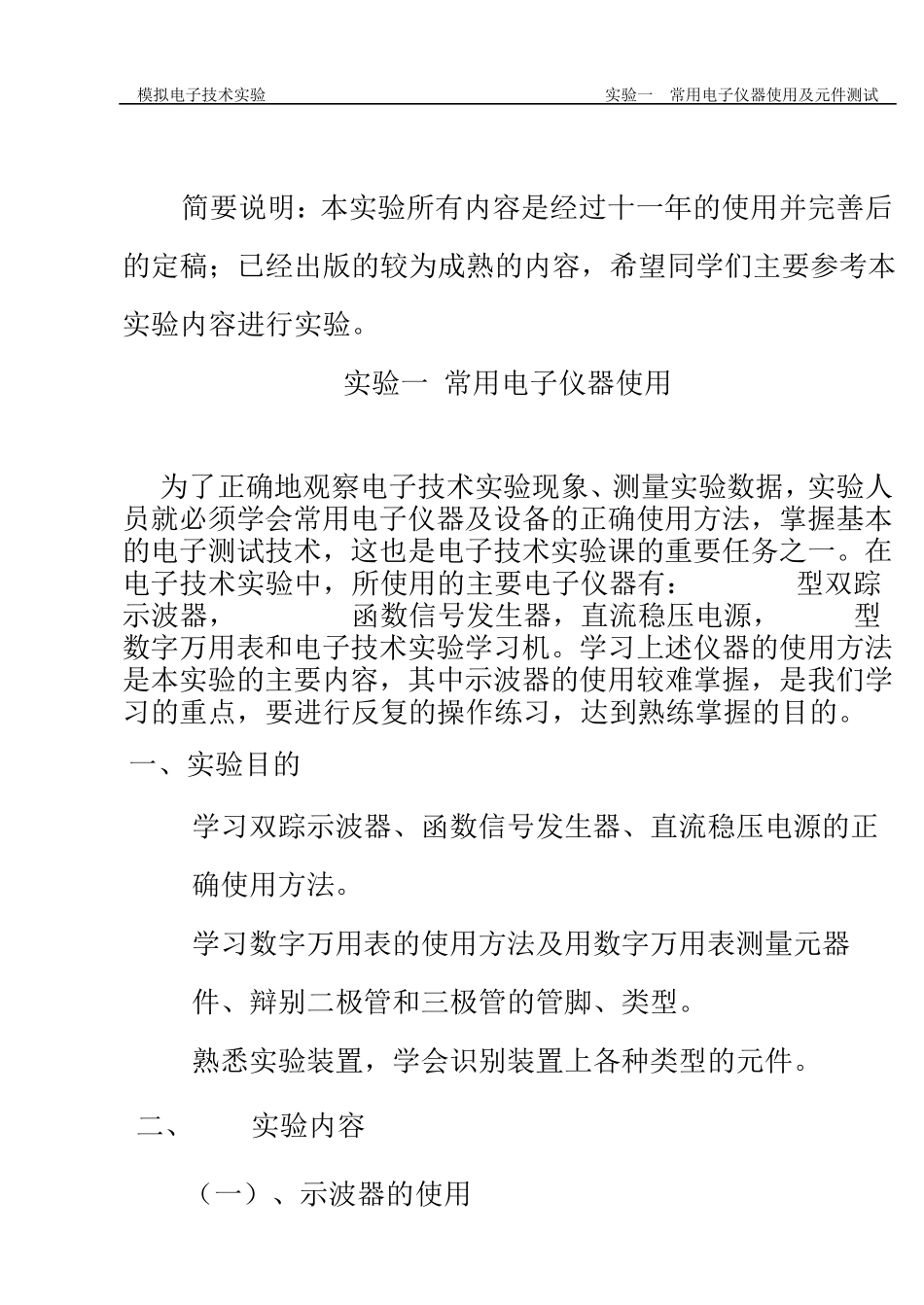 模拟电子技术实验　　　　实验一　常用电子仪器使用及元件测试

简要说明：本实验所有内容是经过十一年的使用并完善后的定稿；已经出版的较为成熟的内容，希望同学们主要参考本实验内容进行实验。

实验一 常用电子仪器使用

为了正确地观察电子技术实验现象、测量实验数据，实验人员就必须学会常用电子仪器及设备的正确使用方法，掌握基本的电子测试技术，这也是电子技术实验课的重要任务之一。在电子技术实验中，所使用的主要电子仪器有：　　型双踪示波器，　　函数信号发生器，直流稳压电源，　　型数字万用表和电子技术实验学习机。学习上述仪器的使用方法是本实验的主要内容，其中示波器的使用较难掌握，是我们学习的重点，要进行反复的操作练习，达到熟练掌握的目的。

一、实验目的

学习双踪示波器、函数信号发生器、直流稳压电源的正确使用方法。

学习数字万用表的使用方法及用数字万用表测量元器件、辩别二极管和三极管的管脚、类型。

熟悉实验装置，学会识别装置上各种类型的元件。

二、　实验内容

（一）、示波器的使用